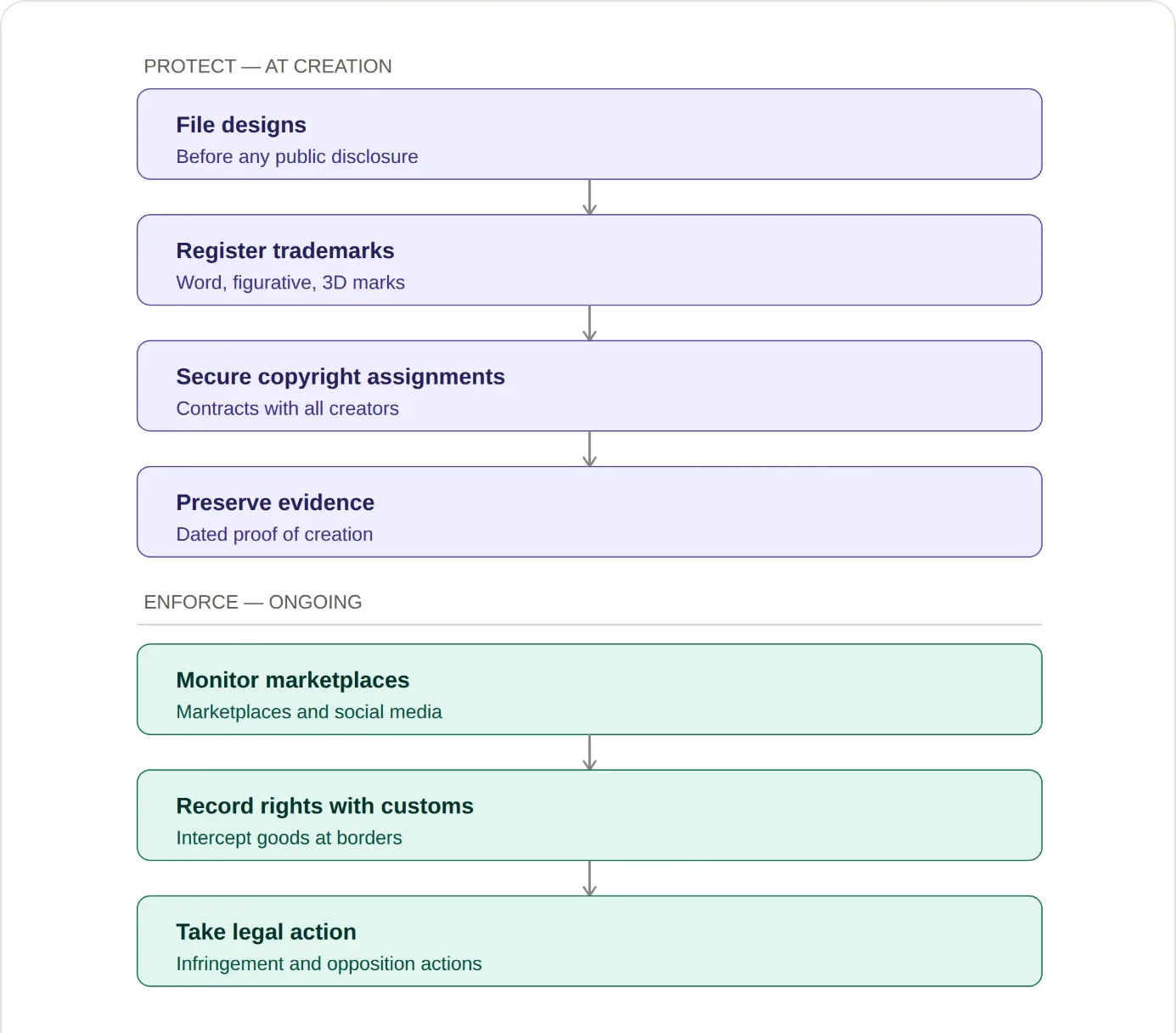 PROTECT — AT CREATION

File designs
Before any public disclosure

Register trademarks
Word, figurative, 3D marks

Secure copyright assignments
Contracts with all creators

Preserve evidence
Dated proof of creation

ENFORCE — ONGOING

Monitor marketplaces
Marketplaces and social media

Record rights with customs
Intercept goods at borders

Take legal action
Infringement and opposition actions